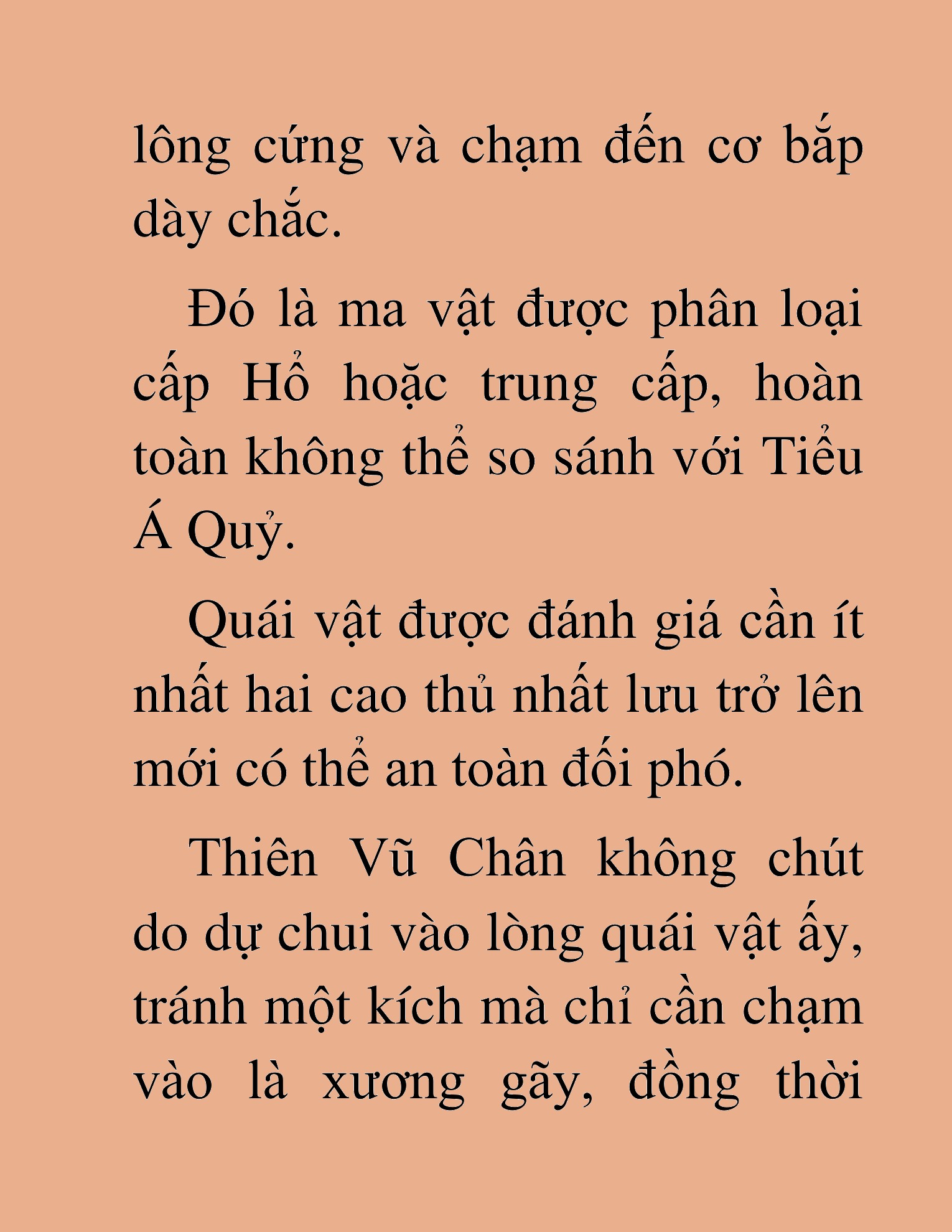 lông cứng và chạm đến cơ bắp dày chắc.

Đó là ma vật được phân loại cấp Hổ hoặc trung cấp, hoàn toàn không thể so sánh với Tiểu Á Quỷ.

Quái vật được đánh giá cần ít nhất hai cao thủ nhất lưu trở lên mới có thể an toàn đối phó.

Thiên Vũ Chân không chút do dự chui vào lòng quái vật ấy, tránh một kích mà chỉ cần chạm vào là xương gãy, đồng thời